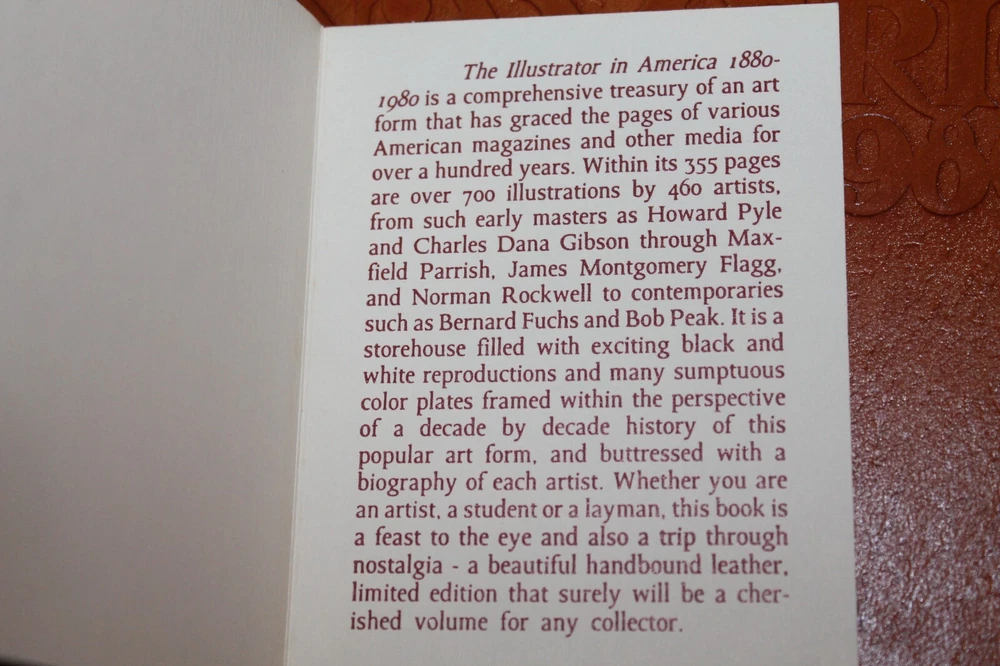 The Illustrator in America 1880-1980 is a comprehensive treasury of an art form that has graced the pages of various American magazines and other media for over a hundred years. Within its 355 pages are over 700 illustrations by 460 artists, from such early masters as Howard Pyle and Charles Dana Gibson through Maxfield Parrish, James Montgomery Flagg, and Norman Rockwell to contemporaries such as Bernard Fuchs and Bob Peak. It is a storehouse filled with exciting black and white reproductions and many sumptuous color plates framed within the perspective of a decade by decade history of this popular art form, and buttressed with a biography of each artist. Whether you are an artist, a student or a layman, this book is a feast to the eye and also a trip through nostalgia - a beautiful handbound leather, limited edition that surely will be a cherished volume for any collector.